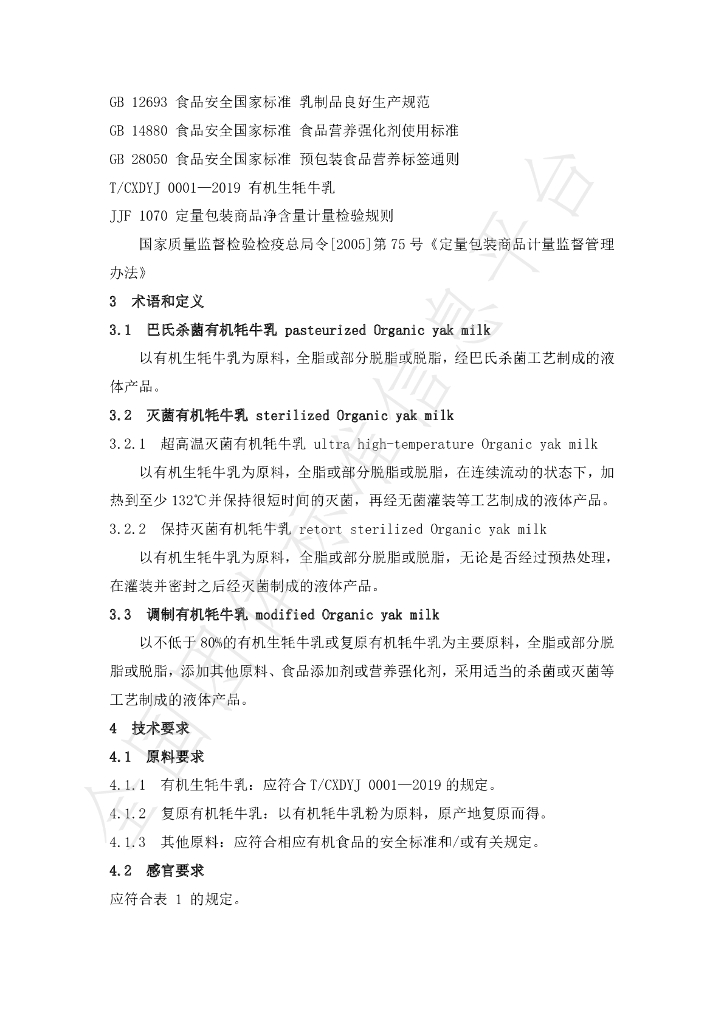 GB 12693 食品安全国家标准 乳制品良好生产规范

GB 14880 食品安全国家标准 食品营养强化剂使用标准

GB 28050 食品安全国家标准 预包装食品营养标签通则

T/CXDYJ 0001—2019 有机生牦牛乳

JJF 1070 定量包装商品净含量计量检验规则

国家质量监督检验检疫总局令[2005]第75号《定量包装商品计量监督管理办法》

3 术语和定义

3.1 巴氏杀菌有机牦牛乳 pasteurized Organic yak milk

以有机生牦牛乳为原料，全脂或部分脱脂或脱脂，经巴氏杀菌工艺制成的液体产品。

3.2 灭菌有机牦牛乳 sterilized Organic yak milk

3.2.1 超高温灭菌有机牦牛乳 ultra high-temperature Organic yak milk

以有机生牦牛乳为原料，全脂或部分脱脂或脱脂，在连续流动的状态下，加热到至少132℃并保持很短时间的灭菌，再经无菌灌装等工艺制成的液体产品。

3.2.2 保持灭菌有机牦牛乳 retort sterilized Organic yak milk

以有机生牦牛乳为原料，全脂或部分脱脂或脱脂，无论是否经过预热处理，在灌装并密封之后经灭菌制成的液体产品。

3.3 调制有机牦牛乳 modified Organic yak milk

以不低于80%的有机生牦牛乳或复原有机牦牛乳为主要原料，全脂或部分脱脂或脱脂，添加其他原料、食品添加剂或营养强化剂，采用适当的杀菌或灭菌等工艺制成的液体产品。

4 技术要求

4.1 原料要求

4.1.1 有机生牦牛乳：应符合T/CXDYJ 0001—2019的规定。

4.1.2 复原有机牦牛乳：以有机牦牛乳粉为原料，原产地复原而得。

4.1.3 其他原料：应符合相应有机食品的安全标准和/或有关规定。

4.2 感官要求

应符合表 1 的规定。